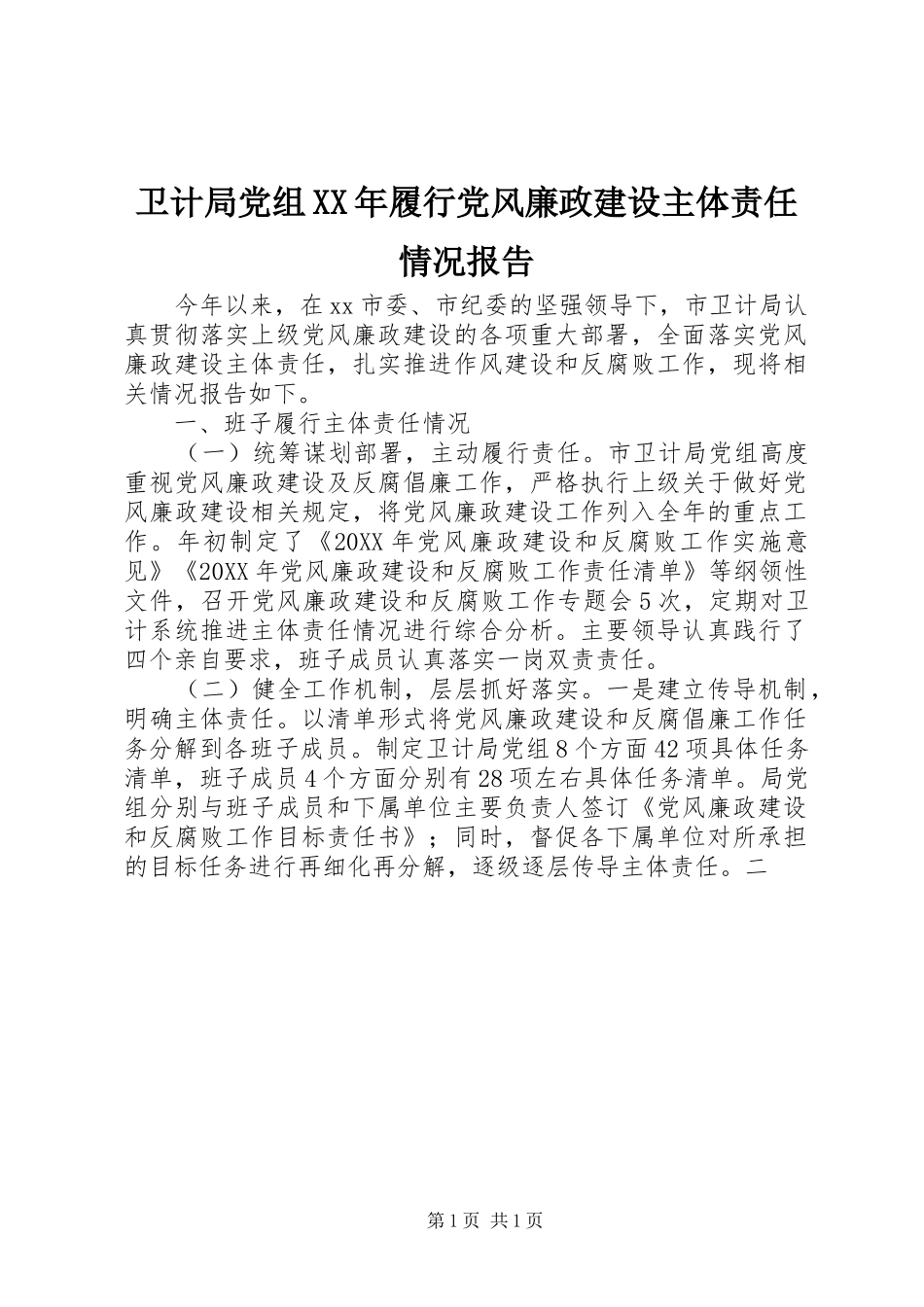 卫计局党组XX年履行党风廉政建设主体责任情况报告

今年以来，在xx市委、市纪委的坚强领导下，市卫计局认真贯彻落实上级党风廉政建设的各项重大部署，全面落实党风廉政建设主体责任，扎实推进作风建设和反腐败工作，现将相关情况报告如下。

一、班子履行主体责任情况

（一）统筹谋划部署，主动履行责任。市卫计局党组高度重视党风廉政建设及反腐倡廉工作，严格执行上级关于做好党风廉政建设相关规定，将党风廉政建设工作列入全年的重点工作。年初制定了《20XX年党风廉政建设和反腐败工作实施意见》《20XX年党风廉政建设和反腐败工作责任清单》等纲领性文件，召开党风廉政建设和反腐败工作专题会5次，定期对卫计系统推进主体责任情况进行综合分析。主要领导认真践行了四个亲自要求，班子成员认真落实一岗双责责任。

（二）健全工作机制，层层抓好落实。一是建立传导机制，明确主体责任。以清单形式将党风廉政建设和反腐倡廉工作任务分解到各班子成员。制定卫计局党组8个方面42项具体任务清单，班子成员4个方面分别有28项左右具体任务清单。局党组分别与班子成员和下属单位主要负责人签订《党风廉政建设和反腐败工作目标责任书》；同时，督促各下属单位对所承担的目标任务进行再细化再分解，逐级逐层传导主体责任。二

第1页 共1页